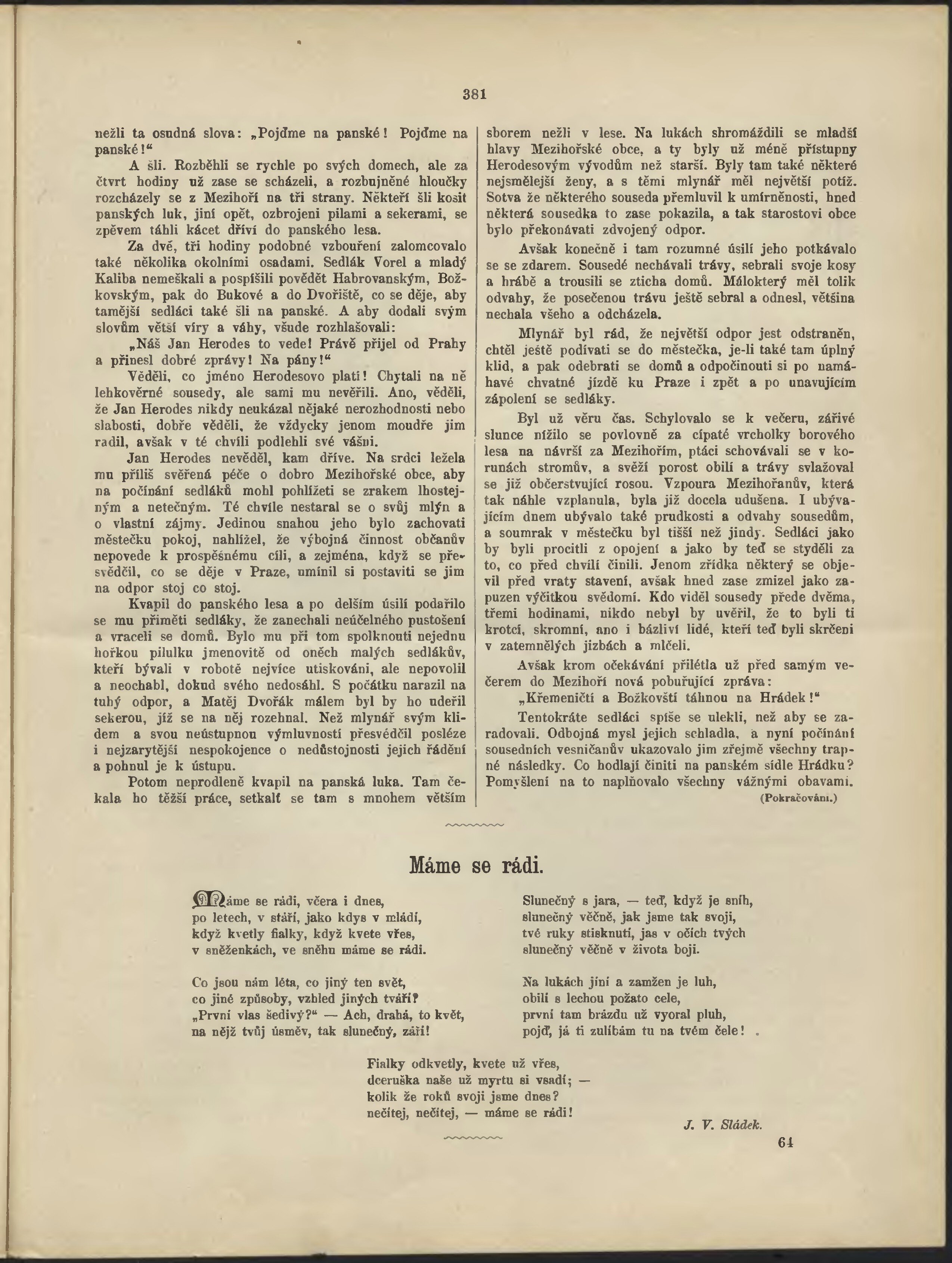 381

nežli ta osudná slova: „Pojďme na panské! Pojďme na panské!“

A šli. Rozběhli se rychle po svých domech, ale za čtvrt hodiny už zase se scházeli, a rozbujněné hloučky rozcházely se z Mezihoří na tři strany. Někteří šli kosit panských luk, jiní opět, ozbrojeni pilami a sekerami, se zpěvem táhli kácet dříví do panského lesa.

Za dvě, tři hodiny podobné vzbouření zalomcovalo také několika okolními osadami. Sedlák Vorel a mladý Kaliba nemeškali a pospíšili povědět Habrovanským, Božkovským, pak do Bukové a do Dvořiště, co se děje, aby tamější sedláci také šli na panské. A aby dodali svým slovům větší víry a váhy, všude rozhlašovali:

„Náš Jan Herodes to vede! Právě přijel od Prahy a přinesl dobré zprávy! Na pány!“

Věděli, co jméno Herodesovo platí! Chytali na ně lehkověrné sousedy, ale sami mu nevěřili. Ano, věděli, že Jan Herodes nikdy neukázal nějaké nerozhodnosti nebo slabosti, dobře věděli, že vždycky jenom moudře jim radil, avšak v té chvíli podlehli své vášni.

Jan Herodes nevěděl, kam dříve. Na srdci ležela mu příliš svěřená péče o dobro Mezihořské obce, aby na počínání sedláků mohl pohlížeti se zrakem lhostejným a netečným. Té chvíle nestaral se o svůj mlýn a o vlastní zájmy. Jedinou snahou jeho bylo zachovati městečku pokoj, nahlížel, že výbojná činnost občanův nepovede k prospěšnému cíli, a zejména, když se přesvědčil, co se děje v Praze, umínil si postaviti se jim na odpor stoj co stoj.

Kvapil do panského lesa a po delším úsilí podařilo se mu přiměti sedláky, že zanechali neúčelného pustošení a vraceli se domů. Bylo mu při tom spolknouti nejednu hořkou pilulku jmenovitě od oněch malých sedlákův, kteří bývali v robotě nejvíce utiskováni, ale nepovolil a neochabl, dokud svého nedosáhl. S počátku narazil na tuhý odpor, a Matěj Dvořák málem byl by ho udeřil sekerou, jíž se na něj rozehnal. Než mlynář svým klidem a svou neústupnou výmluvností přesvědčil posléze i nejzarytější nespokojence o nedůstojnosti jejich řádění a pohnul je k ústupu.

Potom neprodleně kvapil na panská luka. Tam čekala ho těžší práce, setkalť se tam s mnohem větším sborem nežli v lese. Na lukách shromáždili se mladší hlavy Mezihořské obce, a ty byly už méně přístupny Herodesovým vývodům než starší. Byly tam také některé nejsmělejší ženy, a s těmi mlynář měl největší potíž. Sotva že některého souseda přemluvil k umírněnosti, hned některá sousedka to zase pokazila, a tak starostovi obce bylo překonávati zdvojený odpor.

Avšak konečně i tam rozumné úsilí jeho potkávalo se se zdarem. Sousedé nechávali trávy, sebrali svoje kosy a hrábě a trousili se zticha domů. Málokterý měl tolik odvahy, že posečenou trávu ještě sebral a odnesl, většina nechala všeho a odcházela.

Mlynář byl rád, že největší odpor jest odstraněn, chtěl ještě podívati se do městečka, je-li také tam úplný klid, a pak odebrati se domů a odpočinouti si po namáhavé chvatné jízdě ku Praze i zpět a po unavujícím zápolení se sedláky.

Byl už věru čas. Schylovalo se k večeru, zářivé slunce nížilo se povlovně za cípaté vrcholky borového lesa na návrší za Mezihořím, ptáci schovávali se v korunách stromův, a svěží porost obilí a trávy svlažoval se již občerstvující rosou. Vzpoura Mezihořanův, která tak náhle vzplanula, byla již docela udušena. I ubývajícím dnem ubývalo také prudkosti a odvahy sousedům, a soumrak v městečku byl tišší než jindy. Sedláci jako by byli procitli z opojení a jako by teď se styděli za to, co před chvílí činili. Jenom zřídka některý se objevil před vraty stavení, avšak hned zase zmizel jako zapuzen výčitkou svědomí. Kdo viděl sousedy přede dvěma, třemi hodinami, nikdo nebyl by uvěřil, že to byli ti krotcí, skromní, ano i bázliví lidé, kteří teď byli skrčeni v zatemnělých jizbách a mlčeli.

Avšak krom očekávání přilétla už před samým večerem do Mezihoří nová pobuřující zpráva:

„Křemeničtí a Božkovští táhnou na Hrádek!“

Tentokráte sedláci spíše se ulekli, než aby se zaradovali. Odbojná mysl jejich schladla, a nyní počínání sousedních vesničanův ukazovalo jim zřejmě všechny trapné následky. Co hodlají činiti na panském sídle Hrádku? Pomyšlení na to naplňovalo všechny vážnými obavami.

(Pokračování.)

Máme se rádi.

Máme se rádi, včera i dnes,
po letech, v stáří, jako kdys v mládí,
když kvetly fialky, když kvete vřes,
v sněženkách, ve sněhu máme se rádi.

Co jsou nám léta, co jiný ten svět,
co jiné způsoby, vzhled jiných tváří?
„První vlas šedivý?“ — Ach, drahá, to květ,
na nějž tvůj úsměv, tak slunečný, září!

Slunečný s jara, — teď, když je sníh,
slunečný věčně, jak jsme tak svoji,
tvé ruky stisknutí, jas v očích tvých
slunečný věčně v života boji.

Na lukách jíní a zamžen je luh,
obilí s lechou požato cele,
první tam brázdu už vyoral pluh,
pojď, já ti zulíbám tu na tvém čele!

Fialky odkvetly, kvete už vřes,
dceruška naše už myrtu si vsadí; —
kolik že roků svoji jsme dnes?
nečítej, nečítej, — máme se rádi!

J. V. Sládek.

64